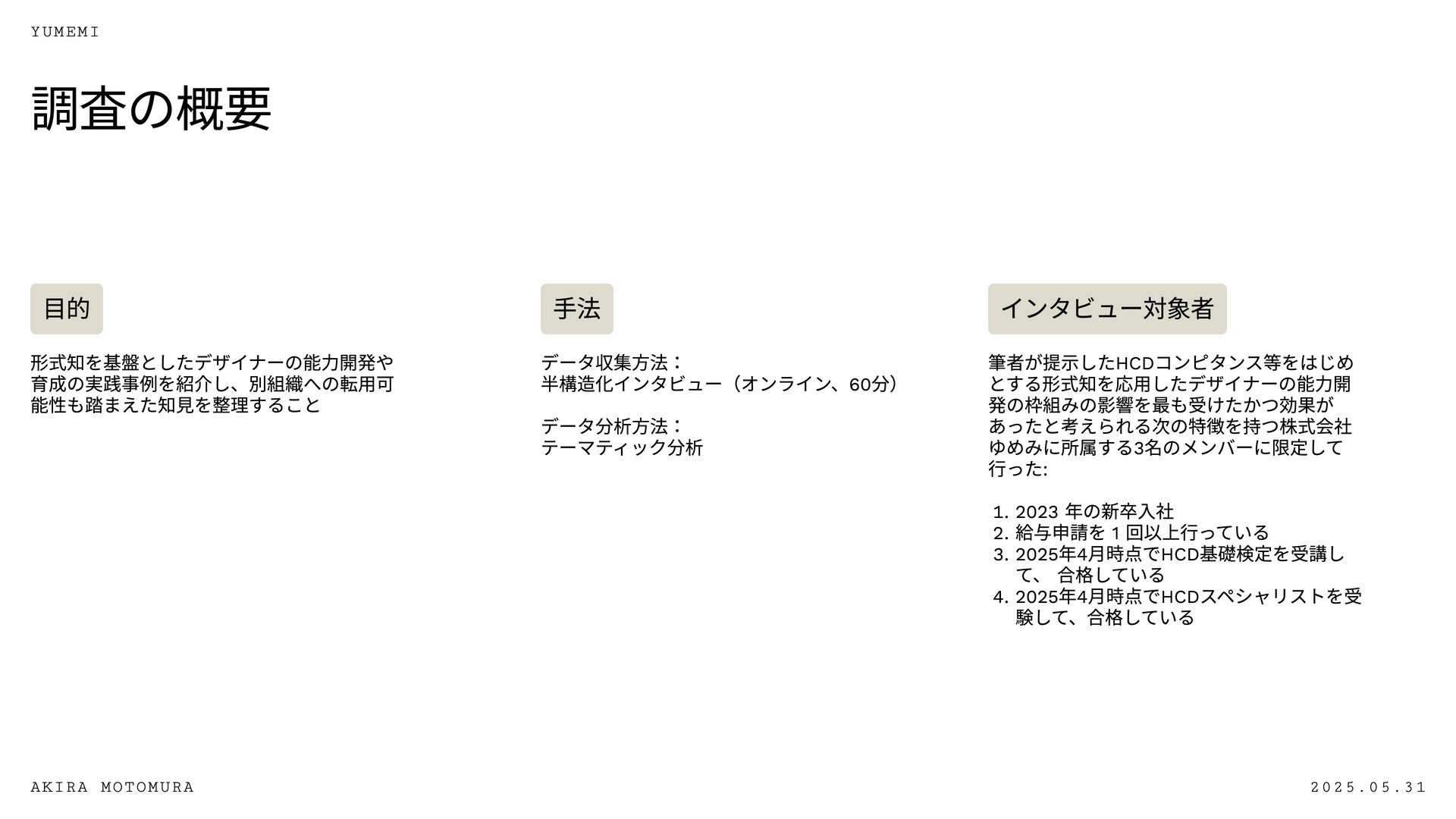 YUMEMI

調査の概要

目的

形式知を基盤としたデザイナーの能力開発や育成の実践事例を紹介し、別組織への転用可能性も踏まえた知見を整理すること

手法

データ収集方法：
半構造化インタビュー（オンライン、60分）

データ分析方法：
テーマティック分析

インタビュー対象者

筆者が提示したHCDコンピタンス等をはじめとする形式知を応用したデザイナーの能力開発の枠組みの影響を最も受けたかつ効果があったと考えられる次の特徴を持つ株式会社ゆめみに所属する3名のメンバーに限定して行った:

1. 2023 年の新卒入社
2. 給与申請を 1 回以上行っている
3. 2025年4月時点でHCD基礎検定を受講して、 合格している
4. 2025年4月時点でHCDスペシャリストを受験して、合格している

AKIRA MOTOMURA

2025.05.31